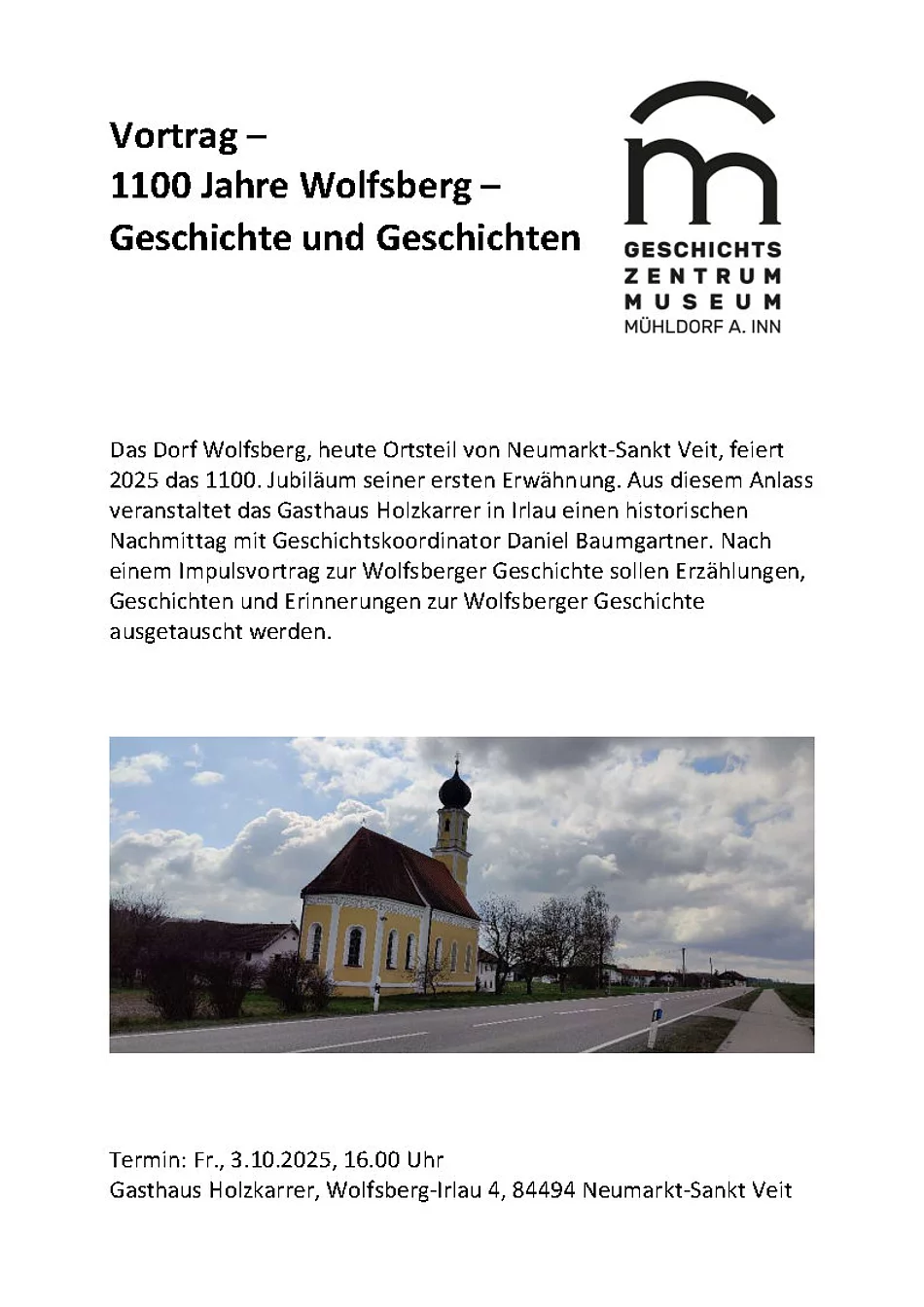 Vortrag –
1100 Jahre Wolfsberg –
Geschichte und Geschichten

GESCHICHTS
ZENTRUM
MUSEUM
MÜHLDORF A. INN

Das Dorf Wolfsberg, heute Ortsteil von Neumarkt-Sankt Veit, feiert 2025 das 1100. Jubiläum seiner ersten Erwähnung. Aus diesem Anlass veranstaltet das Gasthaus Holzkarrer in Irlau einen historischen Nachmittag mit Geschichtskoordinator Daniel Baumgartner. Nach einem Impulsvortrag zur Wolfsberger Geschichte sollen Erzählungen, Geschichten und Erinnerungen zur Wolfsberger Geschichte ausgetauscht werden.

Termin: Fr., 3.10.2025, 16.00 Uhr
Gasthaus Holzkarrer, Wolfsberg-Irlau 4, 84494 Neumarkt-Sankt Veit